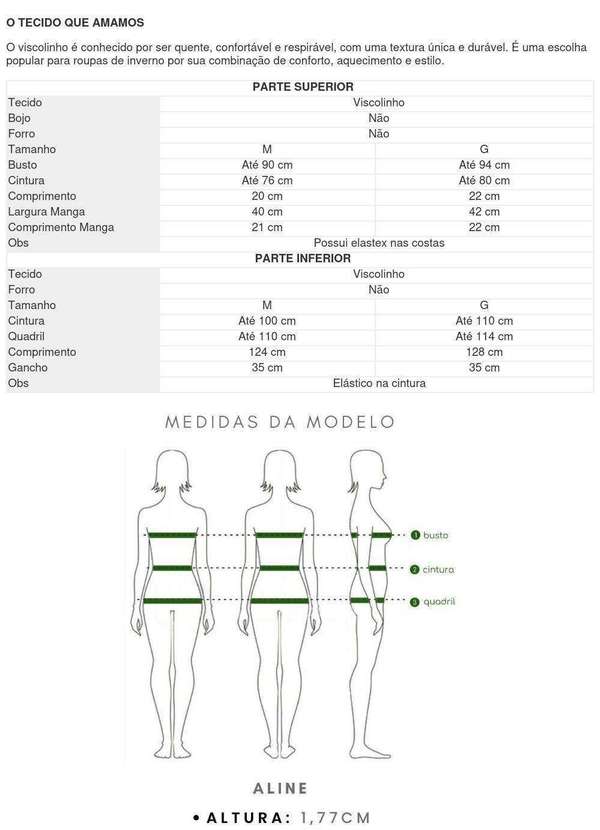 O TECIDO QUE AMAMOS

O viscolinho é conhecido por ser quente, confortável e respirável, com uma textura única e durável. É uma escolha popular para roupas de inverno por sua combinação de conforto, aquecimento e estilo.

| PARTE SUPERIOR | | |
|---|---|---|
| Tecido | Viscolinho | |
| Bojo | Não | |
| Forro | Não | |
| Tamanho | M | G |
| Busto | Até 90 cm | Até 94 cm |
| Cintura | Até 76 cm | Até 80 cm |
| Comprimento | 20 cm | 22 cm |
| Largura Manga | 40 cm | 42 cm |
| Comprimento Manga | 21 cm | 22 cm |
| Obs | Possui elastex nas costas | |
| PARTE INFERIOR | | |
| Tecido | Viscolinho | |
| Forro | Não | |
| Tamanho | M | G |
| Cintura | Até 100 cm | Até 110 cm |
| Quadril | Até 110 cm | Até 114 cm |
| Comprimento | 124 cm | 128 cm |
| Gancho | 35 cm | 35 cm |
| Obs | Elástico na cintura | |

MEDIDAS DA MODELO

1 busto
2 cintura
3 quadril

ALINE

• ALTURA: 1,77CM